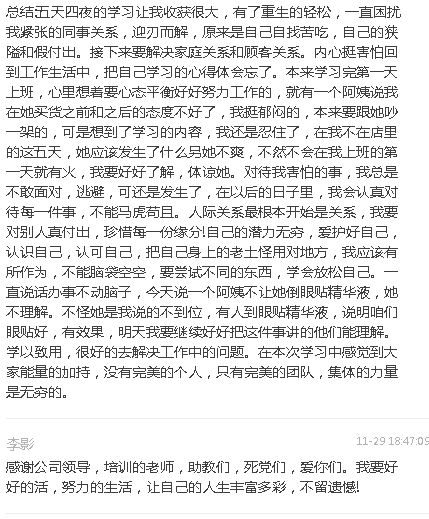 总结五天四夜的学习让我收获很大，有了重生的轻松，一直困扰我紧张的同事关系，迎刃而解，原来是自己自找苦吃，自己的狭隘和假付出。接下来要解决家庭关系和顾客关系。内心挺害怕回到工作生活中，把自己学习的心得体会忘了。本来学习完第一天上班，心里想着要心态平衡好好努力工作的，就有一个阿姨说我在她买货之前和之后的态度不好了，我挺郁闷的，本来要跟她吵一架的，可是想到了学习的内容，我还是忍住了，在我不在店里的这五天，她应该发生了什么另她不爽，不然不会在我上班的第一天就有火，我要好好了解，体谅她。对待我害怕的事，我总是不敢面对，逃避，可还是发生了，在以后的日子里，我会认真对待每一件事，不能马虎苟且。人际关系最根本开始是关系，我要对别人真付出，珍惜每一份缘分!自己的潜力无穷，爱护好自己，认识自己，认可自己，把自己身上的老土怪用对地方，我应该有所作为，不能脑袋空空，要尝试不同的东西，学会放松自己。一直说话办事不动脑子，今天说一个阿姨不让她倒眼贴精华液，她不理解。不怪她是我说的不到位，有人到眼贴精华液，说明咱们眼贴好，有效果，明天我要继续好好把这件事讲的他们能理解。学以致用，很好的去解决工作中的问题。在本次学习中感觉到大家能量的加持，没有完美的个人，只有完美的团队，集体的力量是无穷的。

李影

11-29 18:47:09

感谢公司领导，培训的老师，助教们，死党们，爱你们。我要好好的活，努力的生活，让自己的人生丰富多彩，不留遗憾!